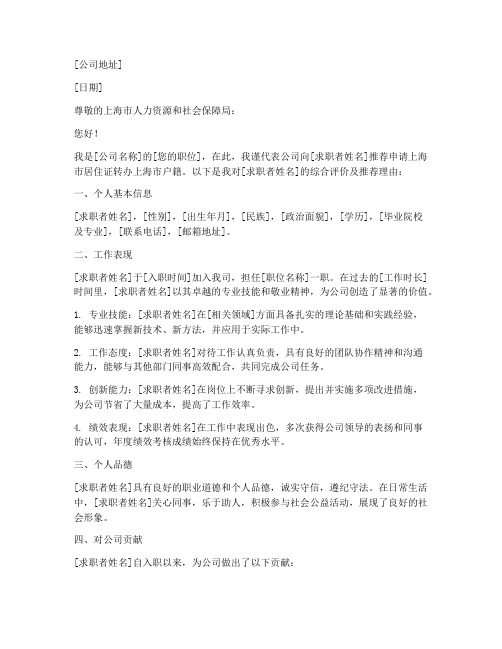 [公司地址]

[日期]

尊敬的上海市人力资源和社会保障局：

您好！

我是[公司名称]的[您的职位]，在此，我谨代表公司向[求职者姓名]推荐申请上海市居住证转办上海市户籍。以下是我对[求职者姓名]的综合评价及推荐理由：

一、个人基本信息

[求职者姓名]，[性别]，[出生年月]，[民族]，[政治面貌]，[学历]，[毕业院校及专业]，[联系电话]，[邮箱地址]。

二、工作表现

[求职者姓名]于[入职时间]加入我司，担任[职位名称]一职。在过去的[工作时长]时间里，[求职者姓名]以其卓越的专业技能和敬业精神，为公司创造了显著的价值。

1. 专业技能：[求职者姓名]在[相关领域]方面具备扎实的理论基础和实践经验，能够迅速掌握新技术、新方法，并应用于实际工作中。

2. 工作态度：[求职者姓名]对待工作认真负责，具有良好的团队协作精神和沟通能力，能够与其他部门同事高效配合，共同完成公司任务。

3. 创新能力：[求职者姓名]在岗位上不断寻求创新，提出并实施多项改进措施，为公司节省了大量成本，提高了工作效率。

4. 绩效表现：[求职者姓名]在工作中表现出色，多次获得公司领导的表扬和同事的认可，年度绩效考核成绩始终保持在优秀水平。

三、个人品德

[求职者姓名]具有良好的职业道德和个人品德，诚实守信，遵纪守法。在日常生活中，[求职者姓名]关心同事，乐于助人，积极参与社会公益活动，展现了良好的社会形象。

四、对公司贡献

[求职者姓名]自入职以来，为公司做出了以下贡献：